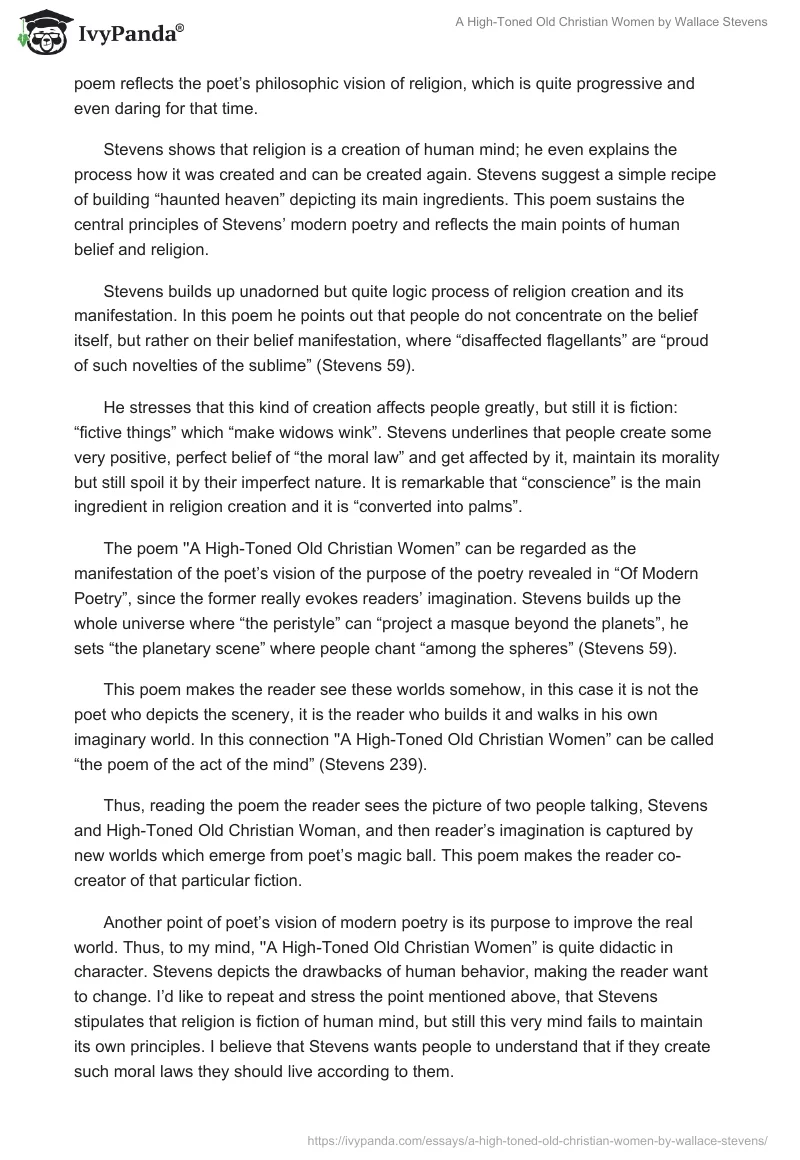 IvyPanda®

A High-Toned Old Christian Women by Wallace Stevens

poem reflects the poet's philosophic vision of religion, which is quite progressive and even daring for that time.

Stevens shows that religion is a creation of human mind; he even explains the process how it was created and can be created again. Stevens suggest a simple recipe of building "haunted heaven" depicting its main ingredients. This poem sustains the central principles of Stevens' modern poetry and reflects the main points of human belief and religion.

Stevens builds up unadorned but quite logic process of religion creation and its manifestation. In this poem he points out that people do not concentrate on the belief itself, but rather on their belief manifestation, where "disaffected flagellants" are "proud of such novelties of the sublime" (Stevens 59).

He stresses that this kind of creation affects people greatly, but still it is fiction: "fictive things" which "make widows wink". Stevens underlines that people create some very positive, perfect belief of "the moral law" and get affected by it, maintain its morality but still spoil it by their imperfect nature. It is remarkable that "conscience" is the main ingredient in religion creation and it is "converted into palms".

The poem "A High-Toned Old Christian Women" can be regarded as the manifestation of the poet's vision of the purpose of the poetry revealed in "Of Modern Poetry", since the former really evokes readers' imagination. Stevens builds up the whole universe where "the peristyle" can "project a masque beyond the planets", he sets "the planetary scene" where people chant "among the spheres" (Stevens 59).

This poem makes the reader see these worlds somehow, in this case it is not the poet who depicts the scenery, it is the reader who builds it and walks in his own imaginary world. In this connection "A High-Toned Old Christian Women" can be called "the poem of the act of the mind" (Stevens 239).

Thus, reading the poem the reader sees the picture of two people talking, Stevens and High-Toned Old Christian Woman, and then reader's imagination is captured by new worlds which emerge from poet's magic ball. This poem makes the reader co-creator of that particular fiction.

Another point of poet's vision of modern poetry is its purpose to improve the real world. Thus, to my mind, "A High-Toned Old Christian Women" is quite didactic in character. Stevens depicts the drawbacks of human behavior, making the reader want to change. I'd like to repeat and stress the point mentioned above, that Stevens stipulates that religion is fiction of human mind, but still this very mind fails to maintain its own principles. I believe that Stevens wants people to understand that if they create such moral laws they should live according to them.

https://ivypanda.com/essays/a-high-toned-old-christian-women-by-wallace-stevens/